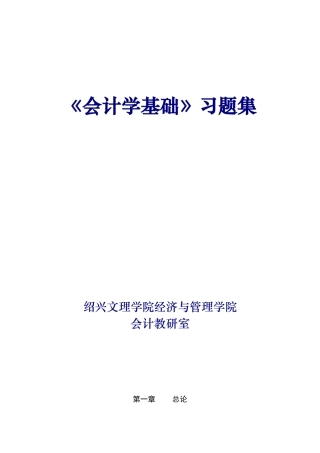 《会计学基础》习题集

绍兴文理学院经济与管理学院
会计教研室

第一章　总论